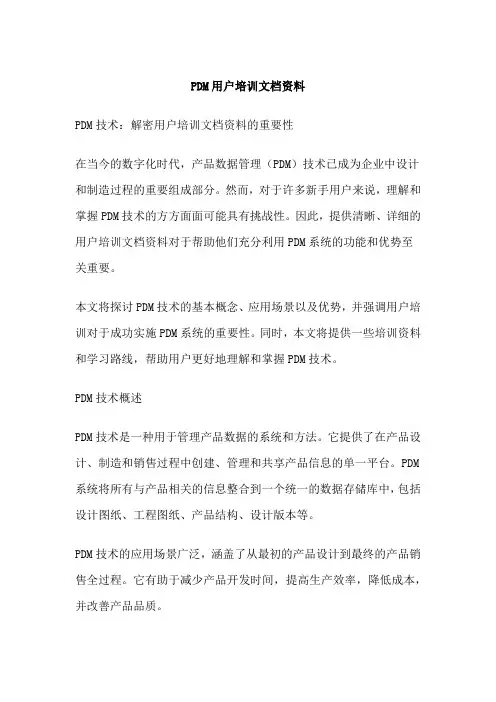 PDM用户培训文档资料

PDM技术：解密用户培训文档资料的重要性

在当今的数字化时代，产品数据管理（PDM）技术已成为企业中设计和制造过程的重要组成部分。然而，对于许多新手用户来说，理解和掌握PDM技术的方方面面可能具有挑战性。因此，提供清晰、详细的用户培训文档资料对于帮助他们充分利用PDM系统的功能和优势至关重要。

本文将探讨PDM技术的基本概念、应用场景以及优势，并强调用户培训对于成功实施PDM系统的重要性。同时，本文将提供一些培训资料和学习路线，帮助用户更好地理解和掌握PDM技术。

PDM技术概述

PDM技术是一种用于管理产品数据的系统和方法。它提供了在产品设计、制造和销售过程中创建、管理和共享产品信息的单一平台。PDM系统将所有与产品相关的信息整合到一个统一的数据存储库中，包括设计图纸、工程图纸、产品结构、设计版本等。

PDM技术的应用场景广泛，涵盖了从最初的产品设计到最终的产品销售全过程。它有助于减少产品开发时间，提高生产效率，降低成本，并改善产品品质。